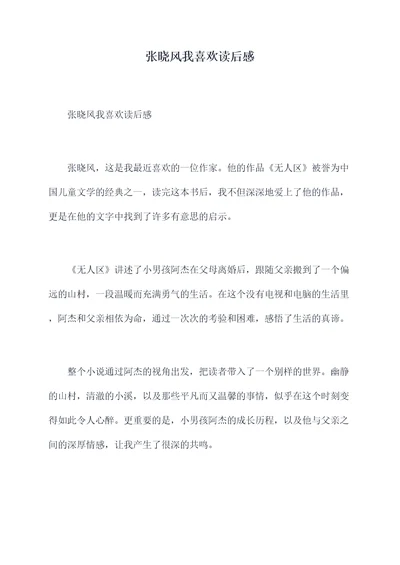 张晓风我喜欢读后感

张晓风我喜欢读后感

张晓风，这是我最近喜欢的一位作家。他的作品《无人区》被誉为中国儿童文学的经典之一，读完这本书后，我不但深深地爱上了他的作品，更是在他的文字中找到了许多有意思的启示。

《无人区》讲述了小男孩阿杰在父母离婚后，跟随父亲搬到了一个偏远的山村，一段温暖而充满勇气的生活。在这个没有电视和电脑的生活里，阿杰和父亲相依为命，通过一次次的考验和困难，感悟了生活的真谛。

整个小说通过阿杰的视角出发，把读者带入了一个别样的世界。幽静的山村，清澈的小溪，以及那些平凡而又温馨的事情，似乎在这个时刻变得如此令人心醉。更重要的是，小男孩阿杰的成长历程，以及他与父亲之间的深厚情感，让我产生了很深的共鸣。